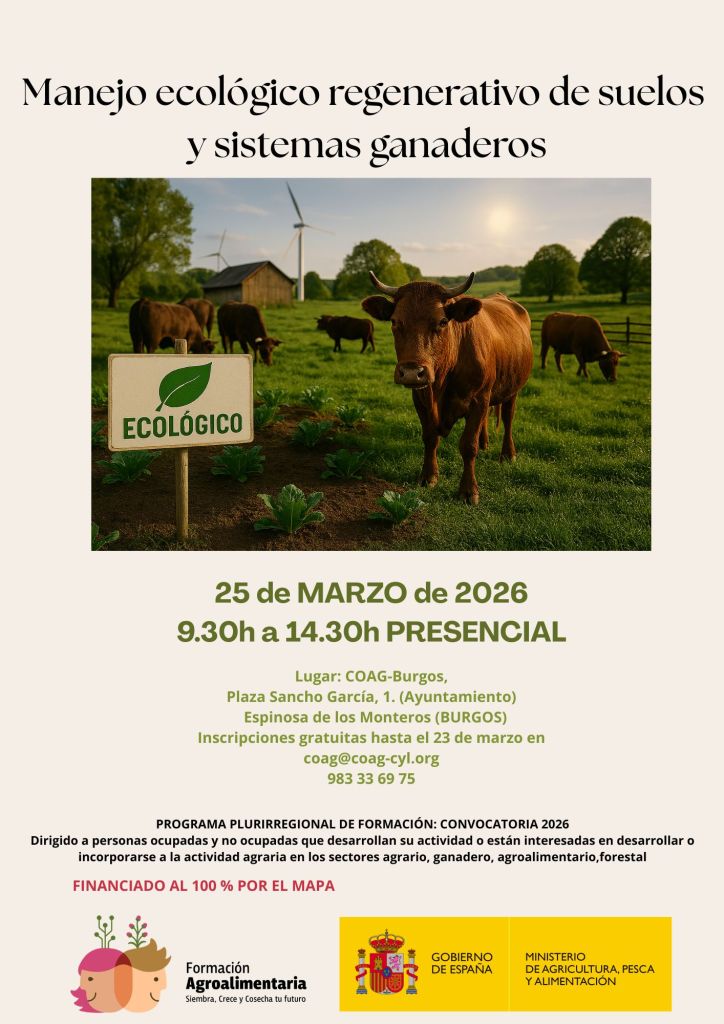 Manejo ecológico regenerativo de suelos y sistemas ganaderos

ECOLÓGICO

25 de MARZO de 2026
9.30h a 14.30h PRESENCIAL

Lugar: COAG-Burgos,
Plaza Sancho García, 1. (Ayuntamiento)
Espinosa de los Monteros (BURGOS)
Inscripciones gratuitas hasta el 23 de marzo en
coag@coag-cyl.org
983 33 69 75

PROGRAMA PLURIRREGIONAL DE FORMACIÓN: CONVOCATORIA 2026
Dirigido a personas ocupadas y no ocupadas que desarrollan su actividad o están interesadas en desarrollar o incorporarse a la actividad agraria en los sectores agrario, ganadero, agroalimentario,forestal

FINANCIADO AL 100 % POR EL MAPA

Formación Agroalimentaria
Siembra, Crece y Cosecha tu futuro

GOBIERNO DE ESPAÑA
MINISTERIO DE AGRICULTURA, PESCA Y ALIMENTACIÓN